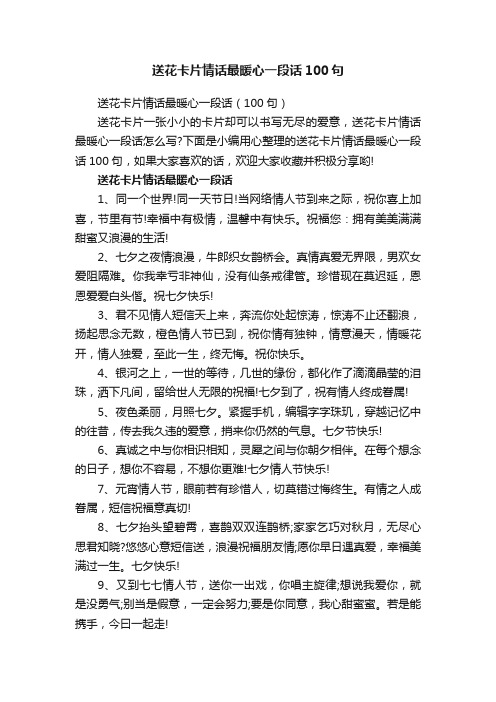 送花卡片情话最暖心一段话100句

送花卡片情话最暖心一段话（100句）

送花卡片一张小小的卡片却可以书写无尽的爱意，送花卡片情话最暖心一段话怎么写?下面是小编用心整理的送花卡片情话最暖心一段话100句，如果大家喜欢的话，欢迎大家收藏并积极分享哟!

送花卡片情话最暖心一段话

1、同一个世界!同一天节日!当网络情人节到来之际，祝你喜上加喜，节里有节!幸福中有极情，温馨中有快乐。祝福您：拥有美美满满甜蜜又浪漫的生活!

2、七夕之夜情浪漫，牛郎织女鹊桥会。真情真爱无界限，男欢女爱阻隔难。你我幸亏非神仙，没有仙条戒律管。珍惜现在莫迟延，恩恩爱爱白头偕。祝七夕快乐!

3、君不见情人短信天上来，奔流你处起惊涛，惊涛不止还翻浪，扬起思念无数，橙色情人节已到，祝你情有独钟，情意漫天，情暖花开，情人独爱，至此一生，终无悔。祝你快乐。

4、银河之上，一世的等待，几世的缘份，都化作了滴滴晶莹的泪珠，洒下凡间，留给世人无限的祝福!七夕到了，祝有情人终成眷属!

5、夜色柔丽，月照七夕。紧握手机，编辑字字珠玑，穿越记忆中的往昔，传去我久违的爱意，捎来你仍然的气息。七夕节快乐!

6、真诚之中与你相识相知，灵犀之间与你朝夕相伴。在每个想念的日子，想你不容易，不想你更难!七夕情人节快乐!

7、元宵情人节，眼前若有珍惜人，切莫错过悔终生。有情之人成眷属，短信祝福意真切!

8、七夕抬头望碧霄，喜鹊双双连鹊桥;家家乞巧对秋月，无尽心思君知晓?悠悠心意短信送，浪漫祝福朋友情;愿你早日遇真爱，幸福美满过一生。七夕快乐!

9、又到七七情人节，送你一出戏，你唱主旋律;想说我爱你，就是没勇气;别当是假意，一定会努力;要是你同意，我心甜蜜蜜。若是能携手，今日一起走!